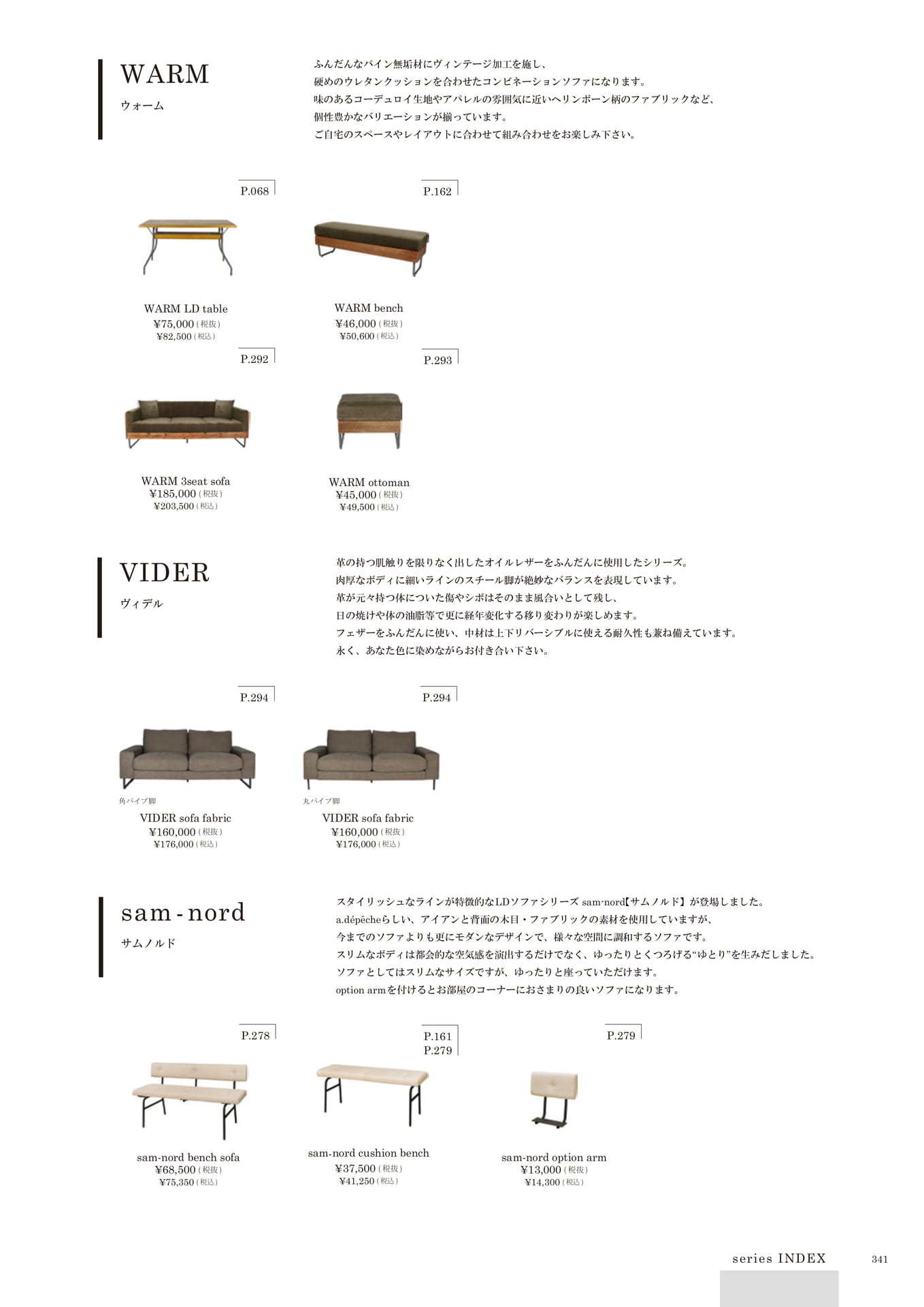 WARM
ウォーム

ふんだんなパイン無垢材にヴィンテージ加工を施し、
硬めのウレタンクッションを合わせたコンビネーションソファになります。
味のあるコーデュロイ生地やアパレルの雰囲気に近いヘリンボーン柄のファブリックなど、
個性豊かなバリエーションが揃っています。
ご自宅のスペースやレイアウトに合わせて組み合わせをお楽しみ下さい。

P.068

WARM LD table
¥75,000 (税抜)
¥82,500 (税込)

P.162

WARM bench
¥46,000 (税抜)
¥50,600 (税込)

P.292

WARM 3seat sofa
¥185,000 (税抜)
¥203,500 (税込)

P.293

WARM ottoman
¥45,000 (税抜)
¥49,500 (税込)

VIDER
ヴィデル

革の持つ肌触りを限りなく出したオイルレザーをふんだんに使用したシリーズ。
肉厚なボディに細いラインのスチール脚が絶妙なバランスを表現しています。
革が元々持つ体についた傷やシボはそのまま風合いとして残し、
日の焼けや体の油脂等で更に経年変化する移り変わりが楽しめます。
フェザーをふんだんに使い、中材は上下リバーシブルに使える耐久性も兼ね備えています。
永く、あなた色に染めながらお付き合い下さい。

P.294

角パイプ脚
VIDER sofa fabric
¥160,000 (税抜)
¥176,000 (税込)

P.294

丸パイプ脚
VIDER sofa fabric
¥160,000 (税抜)
¥176,000 (税込)

sam-nord
サムノルド

スタイリッシュなラインが特徴的なLDソファシリーズ sam-nord【サムノルド】が登場しました。
a.dépêcheらしい、アイアンと背面の木目・ファブリックの素材を使用していますが、
今までのソファよりも更にモダンなデザインで、様々な空間に調和するソファです。
スリムなボディは都会的な空気感を演出するだけでなく、ゆったりとくつろげる“ゆとり”を生みだしました。
ソファとしてはスリムなサイズですが、ゆったりと座っていただけます。
option armを付けるとお部屋のコーナーにおさまりの良いソファになります。

P.278

sam-nord bench sofa
¥68,500 (税抜)
¥75,350 (税込)

P.161
P.279

sam-nord cushion bench
¥37,500 (税抜)
¥41,250 (税込)

P.279

sam-nord option arm
¥13,000 (税抜)
¥14,300 (税込)

series INDEX 341